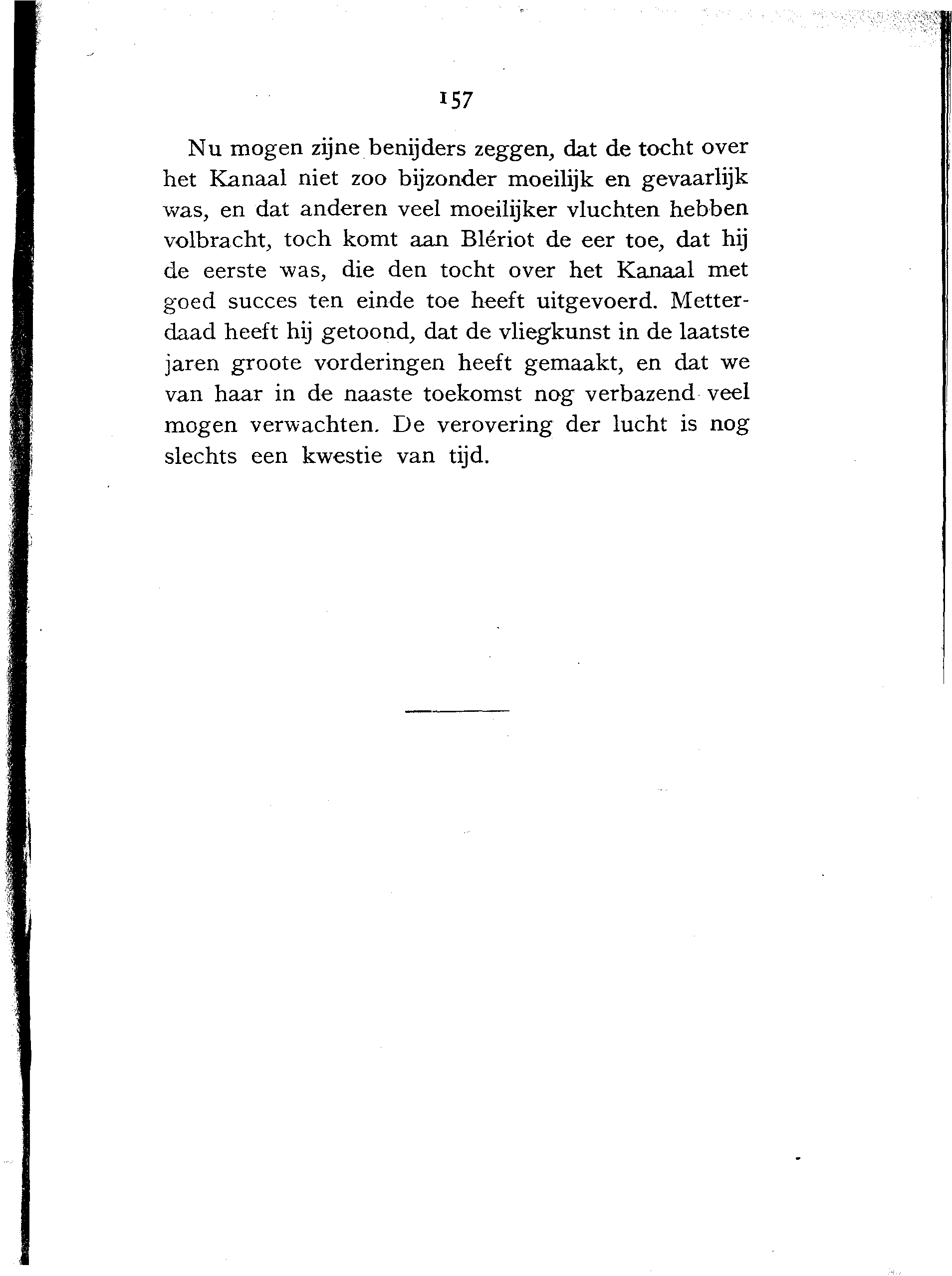 157

Nu mogen zijne benijders zeggen, dat de tocht over het Kanaal niet zoo bijzonder moeilijk en gevaarlijk was, en dat anderen veel moeilijker vluchten hebben volbracht, toch komt aan Blériot de eer toe, dat hij de eerste was, die den tocht over het Kanaal met goed succes ten einde toe heeft uitgevoerd. Metterdaad heeft hij getoond, dat de vliegkunst in de laatste jaren groote vorderingen heeft gemaakt, en dat we van haar in de naaste toekomst nog verbazend veel mogen verwachten. De verovering der lucht is nog slechts een kwestie van tijd.